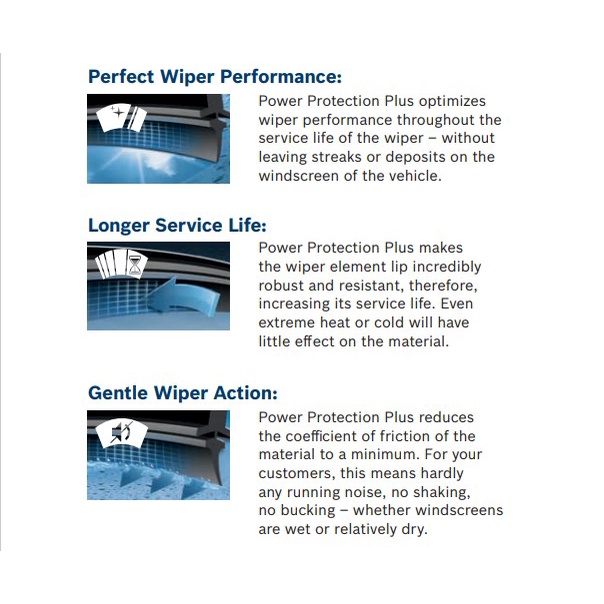 Perfect Wiper Performance:

Power Protection Plus optimizes wiper performance throughout the service life of the wiper – without leaving streaks or deposits on the windscreen of the vehicle.

Longer Service Life:

Power Protection Plus makes the wiper element lip incredibly robust and resistant, therefore, increasing its service life. Even extreme heat or cold will have little effect on the material.

Gentle Wiper Action:

Power Protection Plus reduces the coefficient of friction of the material to a minimum. For your customers, this means hardly any running noise, no shaking, no bucking – whether windscreens are wet or relatively dry.